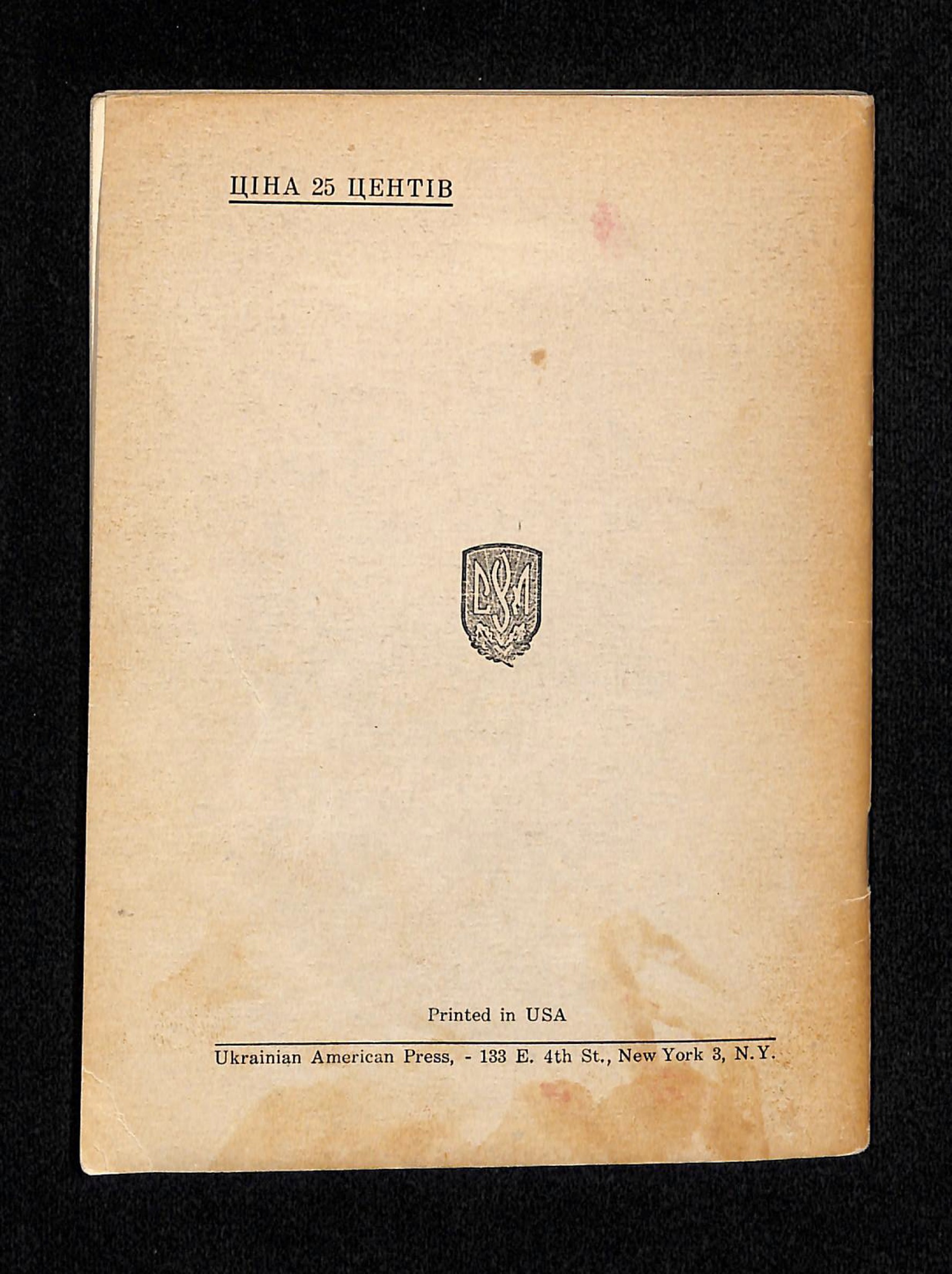 ЦІНА 25 ЦЕНТІВ

Printed in USA

Ukrainian American Press, - 133 E. 4th St., New York 3, N.Y.